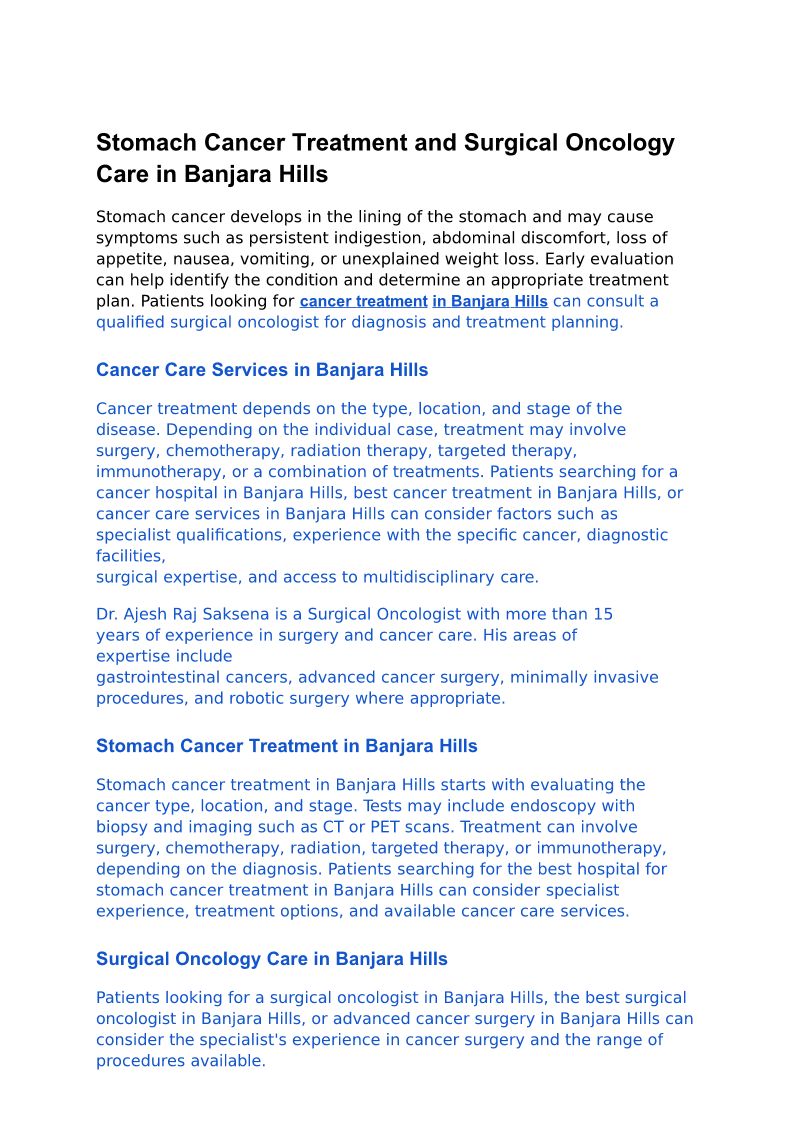 Stomach Cancer Treatment and Surgical Oncology Care in Banjara Hills

Stomach cancer develops in the lining of the stomach and may cause symptoms such as persistent indigestion, abdominal discomfort, loss of appetite, nausea, vomiting, or unexplained weight loss. Early evaluation can help identify the condition and determine an appropriate treatment plan. Patients looking for cancer treatment in Banjara Hills can consult a qualified surgical oncologist for diagnosis and treatment planning.

Cancer Care Services in Banjara Hills

Cancer treatment depends on the type, location, and stage of the disease. Depending on the individual case, treatment may involve surgery, chemotherapy, radiation therapy, targeted therapy, immunotherapy, or a combination of treatments. Patients searching for a cancer hospital in Banjara Hills, best cancer treatment in Banjara Hills, or cancer care services in Banjara Hills can consider factors such as specialist qualifications, experience with the specific cancer, diagnostic facilities,
surgical expertise, and access to multidisciplinary care.

Dr. Ajesh Raj Saksena is a Surgical Oncologist with more than 15 years of experience in surgery and cancer care. His areas of expertise include
gastrointestinal cancers, advanced cancer surgery, minimally invasive procedures, and robotic surgery where appropriate.

Stomach Cancer Treatment in Banjara Hills

Stomach cancer treatment in Banjara Hills starts with evaluating the cancer type, location, and stage. Tests may include endoscopy with biopsy and imaging such as CT or PET scans. Treatment can involve surgery, chemotherapy, radiation, targeted therapy, or immunotherapy, depending on the diagnosis. Patients searching for the best hospital for stomach cancer treatment in Banjara Hills can consider specialist experience, treatment options, and available cancer care services.

Surgical Oncology Care in Banjara Hills

Patients looking for a surgical oncologist in Banjara Hills, the best surgical oncologist in Banjara Hills, or advanced cancer surgery in Banjara Hills can consider the specialist's experience in cancer surgery and the range of procedures available.